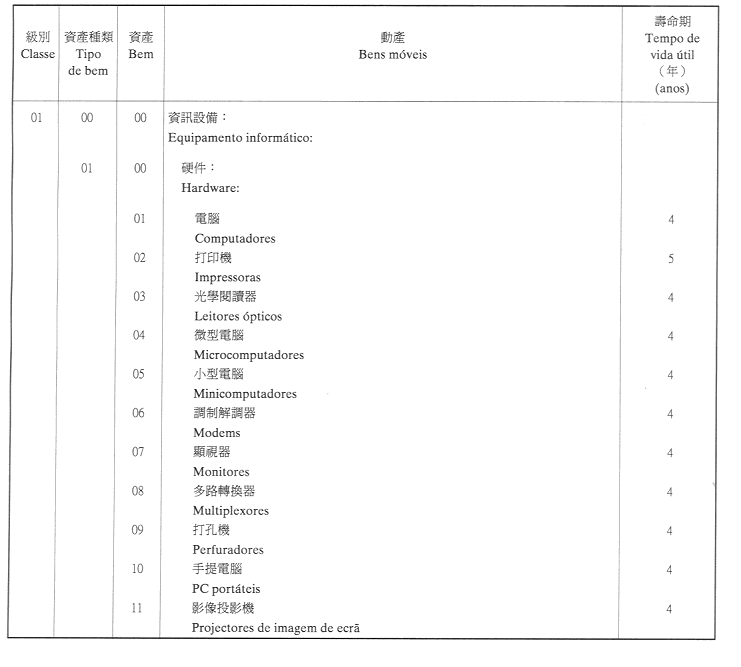 | 級別 Classe | 資產種類 Tipo de bem | 資產 Bem | 動產 Bens móveis | 壽命期 Tempo de vida útil （年） (anos) |
|---|---|---|---|---|
| 01 | 00 | 00 | 資訊設備： Equipamento informático: | |
| | 01 | 00 | 硬件： Hardware: | |
| | | 01 | 電腦 Computadores | 4 |
| | | 02 | 打印機 Impressoras | 5 |
| | | 03 | 光學閱讀器 Leitores ópticos | 4 |
| | | 04 | 微型電腦 Microcomputadores | 4 |
| | | 05 | 小型電腦 Minicomputadores | 4 |
| | | 06 | 調制解調器 Modems | 4 |
| | | 07 | 顯視器 Monitores | 4 |
| | | 08 | 多路轉換器 Multiplexores | 4 |
| | | 09 | 打孔機 Perfuradores | 4 |
| | | 10 | 手提電腦 PC portáteis | 4 |
| | | 11 | 影像投影機 Projectores de imagem de ecrã | 4 |